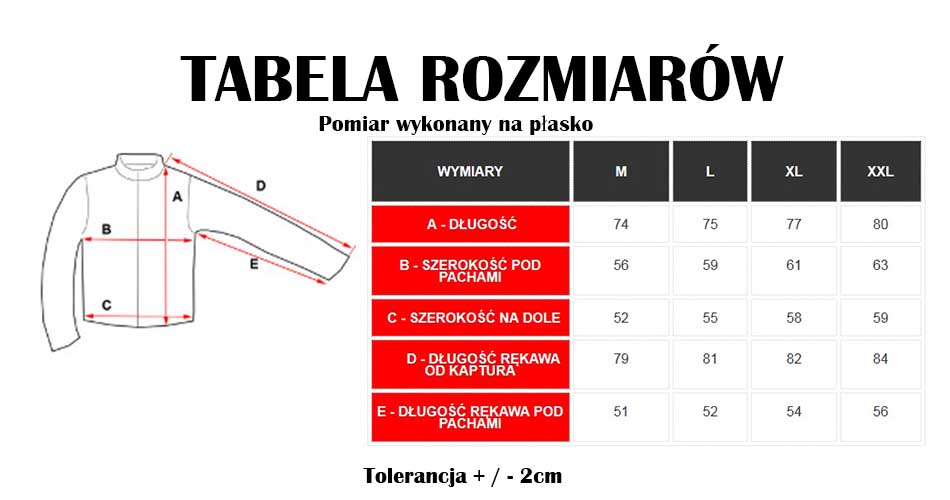 TABELA ROZMIARÓW

Pomiar wykonany na płasko

A

B

C

D

E

| WYMIARY | M | L | XL | XXL |
|---|---|---|---|---|
| A - DŁUGOŚĆ | 74 | 75 | 77 | 80 |
| B - SZEROKOŚĆ POD PACHAMI | 56 | 59 | 61 | 63 |
| C - SZEROKOŚĆ NA DOLE | 52 | 55 | 58 | 59 |
| D - DŁUGOŚĆ RĘKAWA OD KAPTURA | 79 | 81 | 82 | 84 |
| E - DŁUGOŚĆ RĘKAWA POD PACHAMI | 51 | 52 | 54 | 56 |

Tolerancja + / - 2cm